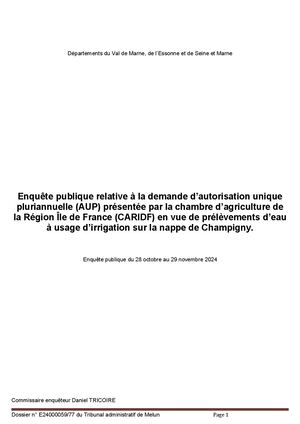 Départements du Val de Marne, de l'Essonne et de Seine et Marne

Enquête publique relative à la demande d'autorisation unique pluriannuelle (AUP) présentée par la chambre d'agriculture de la Région Île de France (CARIDF) en vue de prélèvements d'eau à usage d'irrigation sur la nappe de Champigny.

Enquête publique du 28 octobre au 29 novembre 2024

Commissaire enquêteur Daniel TRICOIRE

Dossier n° E24000059/77 du Tribunal administratif de Melun

Page 1